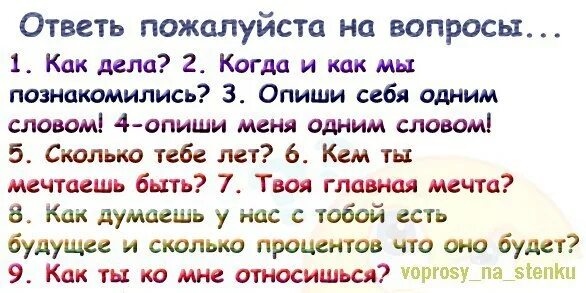 Ответь пожалуйста на вопросы...
1. Как дела? 2. Когда и как мы познакомились? 3. Опиши себя одним словом! 4-опиши меня одним словом! 5. Сколько тебе лет? 6. Кем ты мечтаешь быть? 7. Твоя главная мечта? 8. Как думаешь у нас с тобой есть будущее и сколько процентов что оно будет? 9. Как ты ко мне относишься? voprosy_na_stenku